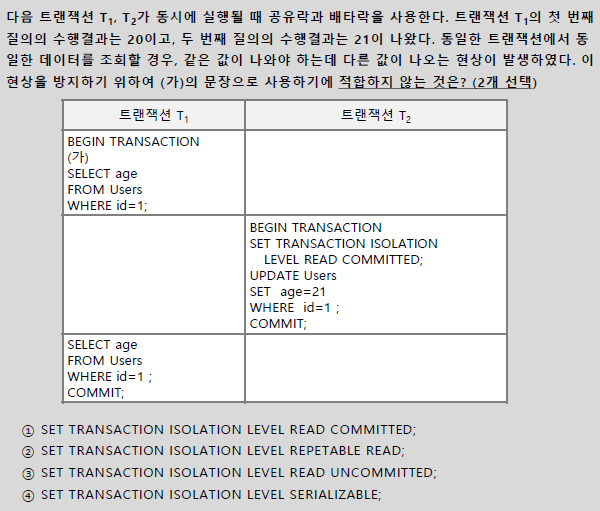 다음 트랜잭션 $T_1$, $T_2$가 동시에 실행될 때 공유락과 배타락을 사용한다. 트랜잭션 $T_1$의 첫 번째 질의의 수행결과는 20이고, 두 번째 질의의 수행결과는 21이 나왔다. 동일한 트랜잭션에서 동일한 데이터를 조회할 경우, 같은 값이 나와야 하는데 다른 값이 나오는 현상이 발생하였다. 이 현상을 방지하기 위하여 (가)의 문장으로 사용하기에 적합하지 않는 것은? (2개 선택)

| 트랜잭션 $T_1$ | 트랜잭션 $T_2$ |
|---|---|
| BEGIN TRANSACTION (가) SELECT age FROM Users WHERE id=1; | |
| | BEGIN TRANSACTION SET TRANSACTION ISOLATION LEVEL READ COMMITTED; UPDATE Users SET age=21 WHERE id=1 ; COMMIT; |
| SELECT age FROM Users WHERE id=1 ; COMMIT; | |

① SET TRANSACTION ISOLATION LEVEL READ COMMITTED;
② SET TRANSACTION ISOLATION LEVEL REPETABLE READ;
③ SET TRANSACTION ISOLATION LEVEL READ UNCOMMITTED;
④ SET TRANSACTION ISOLATION LEVEL SERIALIZABLE;